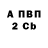 А ПВП
2 Cb